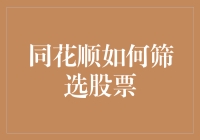 同花顺如何筛选股票